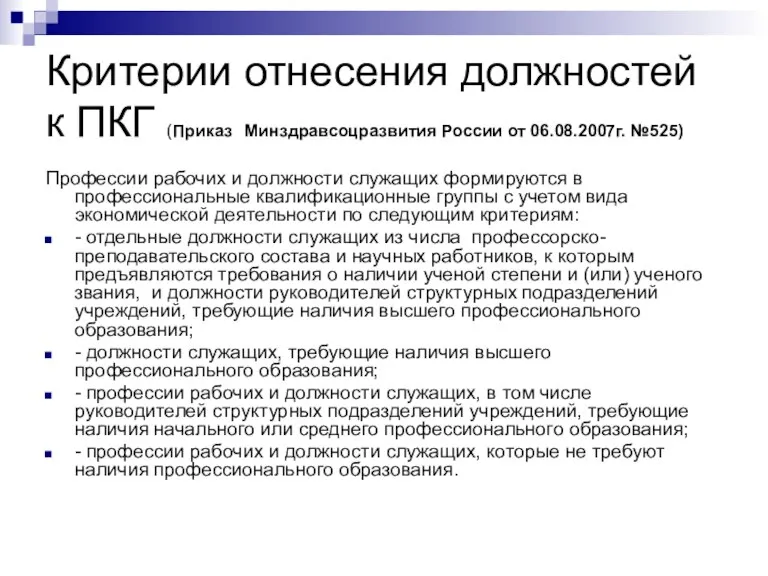 Критерии отнесения должностей к ПКГ (Приказ Минздравсоцразвития России от 06.08.2007г. №525)

Профессии рабочих и должности служащих формируются в профессиональные квалификационные группы с учетом вида экономической деятельности по следующим критериям:

- отдельные должности служащих из числа профессорско-преподавательского состава и научных работников, к которым предъявляются требования о наличии ученой степени и (или) ученого звания, и должности руководителей структурных подразделений учреждений, требующие наличия высшего профессионального образования;
- должности служащих, требующие наличия высшего профессионального образования;
- профессии рабочих и должности служащих, в том числе руководителей структурных подразделений учреждений, требующие наличия начального или среднего профессионального образования;
- профессии рабочих и должности служащих, которые не требуют наличия профессионального образования.